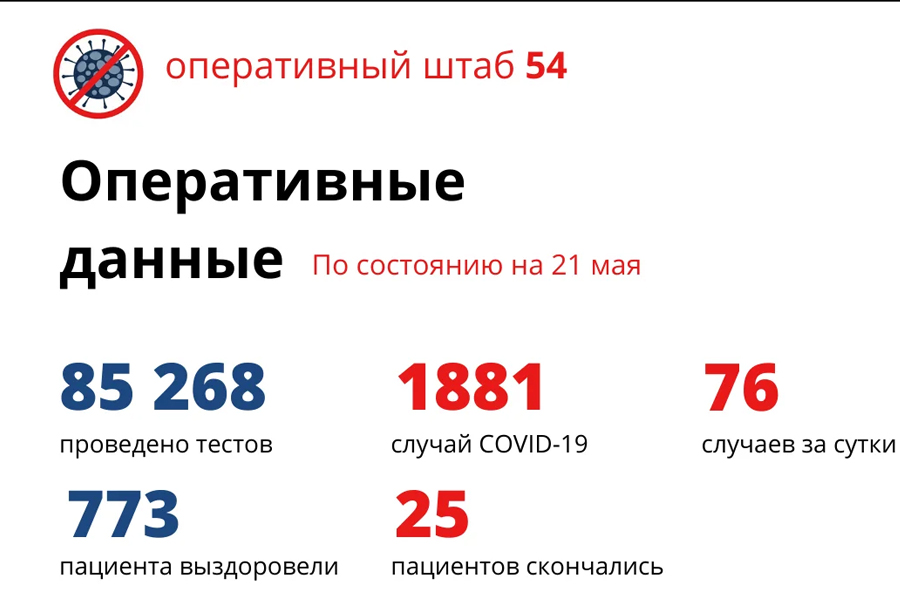 оперативный штаб 54

Оперативные данные

По состоянию на 21 мая

85 268
проведено тестов

1881
случай COVID-19

76
случаев за сутки

773
пациента выздоровели

25
пациентов скончались